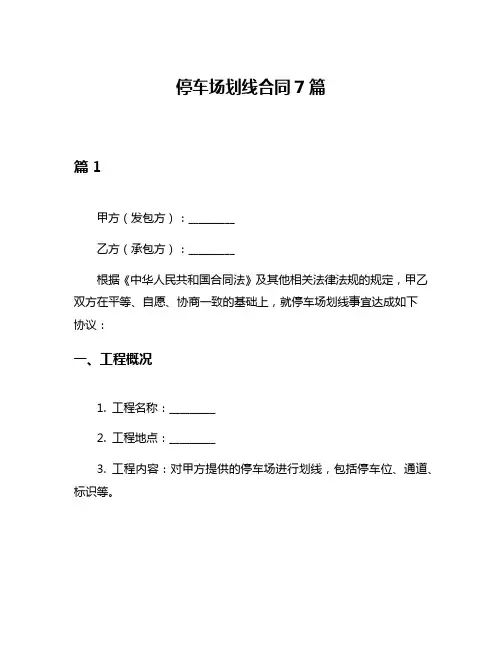 停车场划线合同7篇

篇1

甲方（发包方）：________

乙方（承包方）：________

根据《中华人民共和国合同法》及其他相关法律法规的规定，甲乙双方在平等、自愿、协商一致的基础上，就停车场划线事宜达成如下协议：

一、工程概况

1. 工程名称：________

2. 工程地点：________

3. 工程内容：对甲方提供的停车场进行划线，包括停车位、通道、标识等。